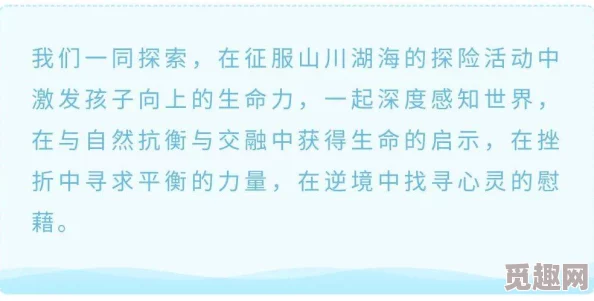 我们一同探索，在征服山川湖海的探险活动中激发孩子向上的生命力，一起深度感知世界，在与自然抗衡与交融中获得生命的启示，在挫折中寻求平衡的力量，在逆境中找寻心灵的慰藉。

觅趣网